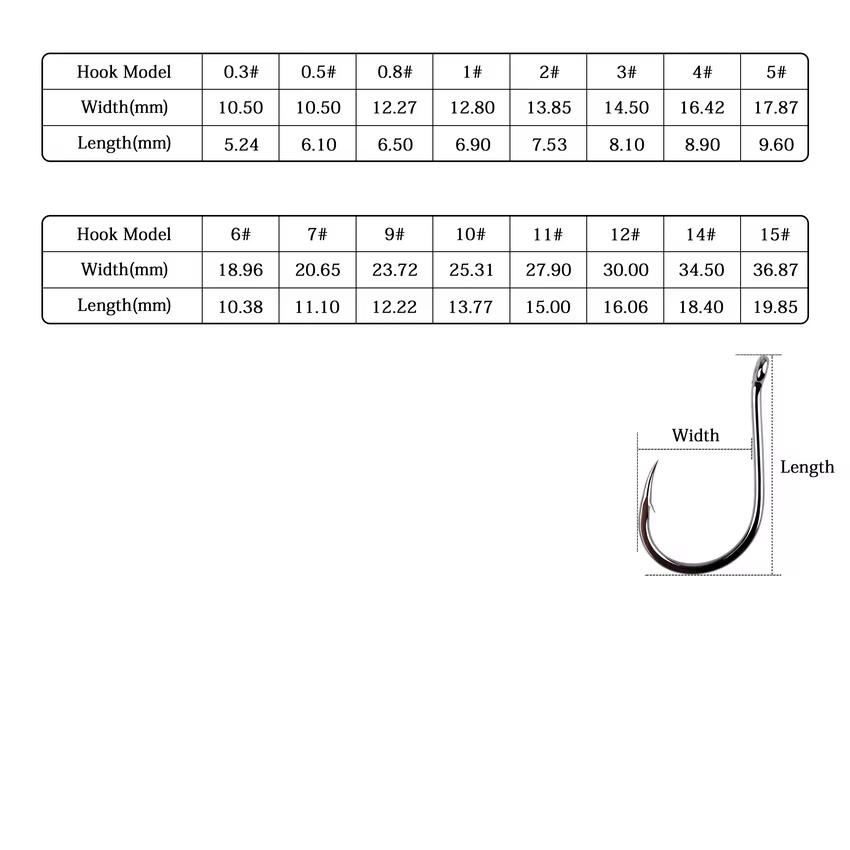 | Hook Model | 0.3# | 0.5# | 0.8# | 1# | 2# | 3# | 4# | 5# |
|---|---|---|---|---|---|---|---|---|
| Width(mm) | 10.50 | 10.50 | 12.27 | 12.80 | 13.85 | 14.50 | 16.42 | 17.87 |
| Length(mm) | 5.24 | 6.10 | 6.50 | 6.90 | 7.53 | 8.10 | 8.90 | 9.60 |

| Hook Model | 6# | 7# | 9# | 10# | 11# | 12# | 14# | 15# |
|---|---|---|---|---|---|---|---|---|
| Width(mm) | 18.96 | 20.65 | 23.72 | 25.31 | 27.90 | 30.00 | 34.50 | 36.87 |
| Length(mm) | 10.38 | 11.10 | 12.22 | 13.77 | 15.00 | 16.06 | 18.40 | 19.85 |

Width

Length